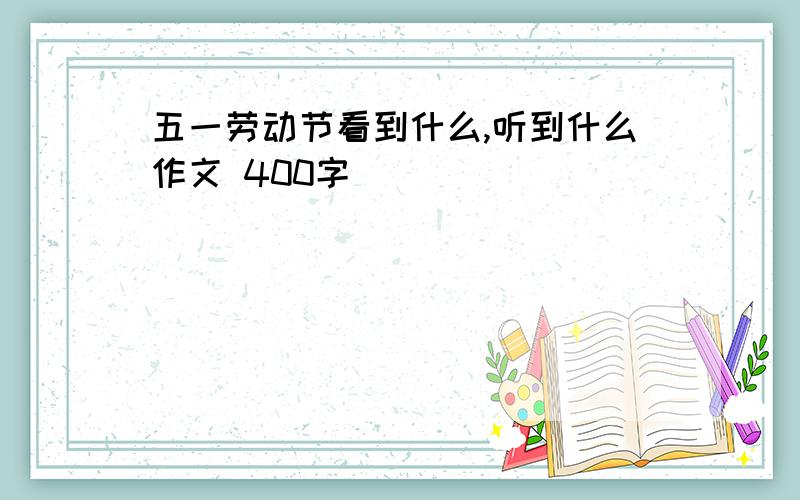 五一劳动节看到什么,听到什么作文 400字